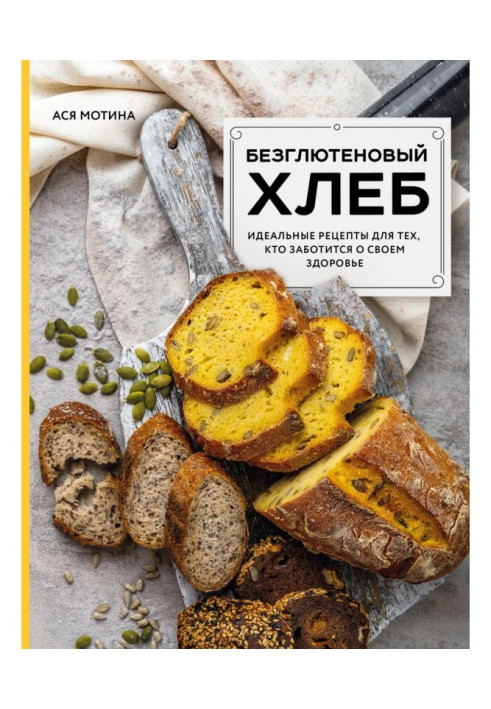 АСЯ МОТИНА

БЕЗГЛЮТЕНОВЫЙ
ХЛЕБ

ИДЕАЛЬНЫЕ РЕЦЕПТЫ ДЛЯ ТЕХ, КТО ЗАБОТИТСЯ О СВОЕМ ЗДОРОВЬЕ